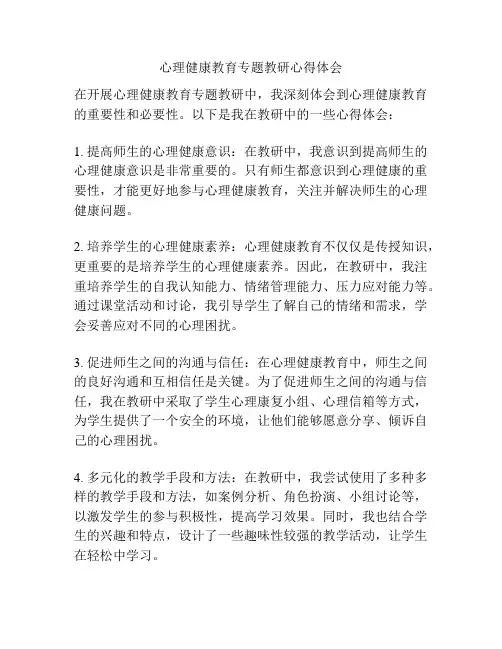 心理健康教育专题教研心得体会

在开展心理健康教育专题教研中，我深刻体会到心理健康教育的重要性和必要性。以下是我在教研中的一些心得体会：

1. 提高师生的心理健康意识：在教研中，我意识到提高师生的心理健康意识是非常重要的。只有师生都意识到心理健康的重要性，才能更好地参与心理健康教育，关注并解决师生的心理健康问题。

2. 培养学生的心理健康素养：心理健康教育不仅仅是传授知识，更重要的是培养学生的心理健康素养。因此，在教研中，我注重培养学生的自我认知能力、情绪管理能力、压力应对能力等。通过课堂活动和讨论，我引导学生了解自己的情绪和需求，学会妥善应对不同的心理困扰。

3. 促进师生之间的沟通与信任：在心理健康教育中，师生之间的良好沟通和互相信任是关键。为了促进师生之间的沟通与信任，我在教研中采取了学生心理康复小组、心理信箱等方式，为学生提供了一个安全的环境，让他们能够愿意分享、倾诉自己的心理困扰。

4. 多元化的教学手段和方法：在教研中，我尝试使用了多种多样的教学手段和方法，如案例分析、角色扮演、小组讨论等，以激发学生的参与积极性，提高学习效果。同时，我也结合学生的兴趣和特点，设计了一些趣味性较强的教学活动，让学生在轻松中学习。